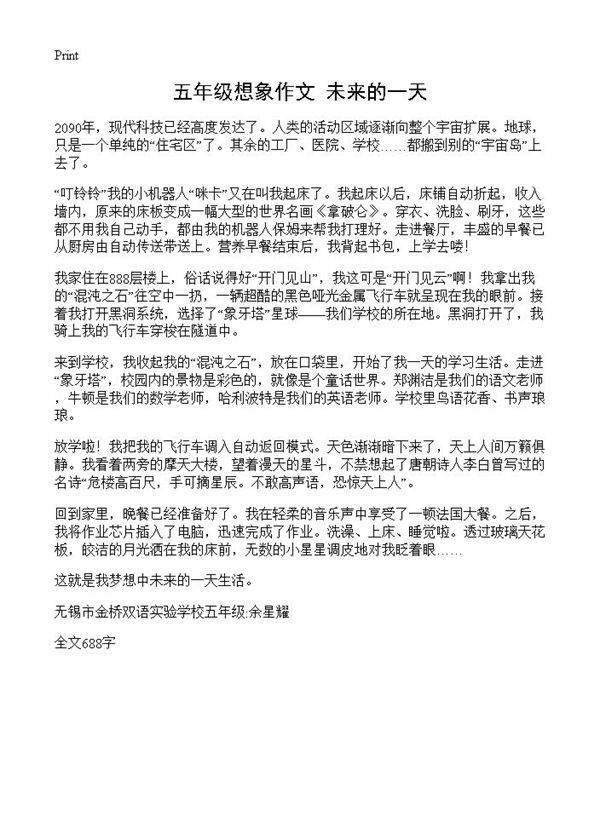 Print

五年级想象作文 未来的一天

2090年，现代科技已经高度发达了。人类的活动区域逐渐向整个宇宙扩展。地球，只是一个单纯的“住宅区”了。其余的工厂、医院、学校……都搬到别的“宇宙岛”上去了。

“叮铃铃”我的小机器人“咪卡”又在叫我起床了。我起床以后，床铺自动折起，收入墙内，原来的床板变成一幅大型的世界名画《拿破仑》。穿衣、洗脸、刷牙，这些都不用我自己动手，都由我的机器人保姆来帮我打理好。走进餐厅，丰盛的早餐已从厨房由自动传送带送上。营养早餐结束后，我背起书包，上学去喽！

我家住在888层楼上，俗话说得好“开门见山”，我这可是“开门见云”啊！我拿出我的“混沌之石”往空中一扔，一辆超酷的黑色哑光金属飞行车就呈现在我的眼前。接着我打开黑洞系统，选择了“象牙塔”星球——我们学校的所在地。黑洞打开了，我骑上我的飞行车穿梭在隧道中。

来到学校，我收起我的“混沌之石”，放在口袋里，开始了我一天的学习生活。走进“象牙塔”，校园内的景物是彩色的，就像是个童话世界。郑渊洁是我们的语文老师，牛顿是我们的数学老师，哈利波特是我们的英语老师。学校里鸟语花香、书声琅琅。

放学啦！我把我的飞行车调入自动返回模式。天色渐渐暗下来了，天上人间万籁俱静。我看着两旁的摩天大楼，望着漫天的星斗，不禁想起了唐朝诗人李白曾写过的名诗“危楼高百尺，手可摘星辰。不敢高声语，恐惊天上人”。

回到家里，晚餐已经准备好了。我在轻柔的音乐声中享受了一顿法国大餐。之后，我将作业芯片插入了电脑，迅速完成了作业。洗澡、上床、睡觉啦。透过玻璃天花板，皎洁的月光洒在我的床前，无数的小星星调皮地对我眨着眼……

这就是我梦想中未来的一天生活。

无锡市金桥双语实验学校五年级:余星耀

全文688字